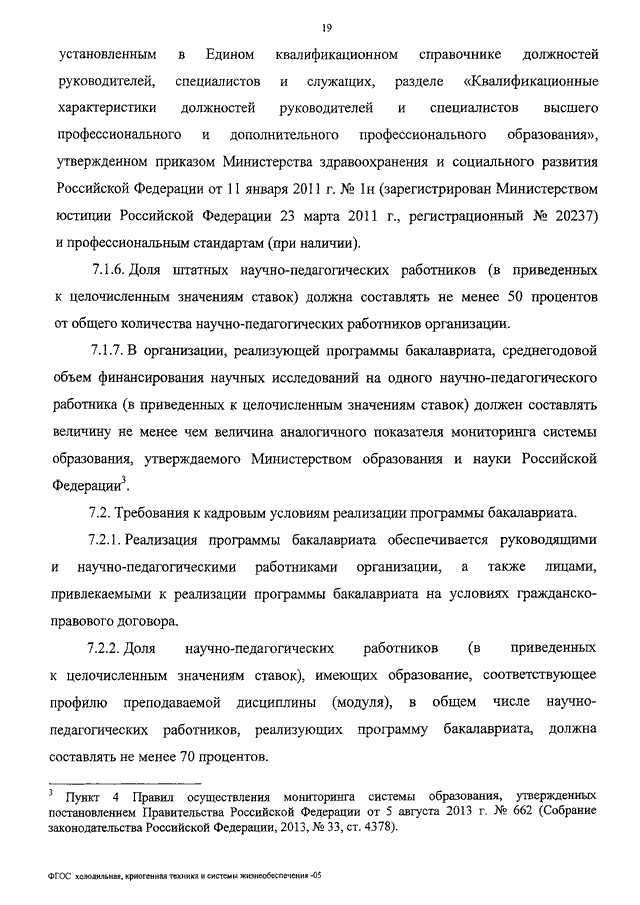 19

установленным в Едином квалификационном справочнике должностей руководителей, специалистов и служащих, разделе «Квалификационные характеристики должностей руководителей и специалистов высшего профессионального и дополнительного профессионального образования», утвержденном приказом Министерства здравоохранения и социального развития Российской Федерации от 11 января 2011 г. № 1н (зарегистрирован Министерством юстиции Российской Федерации 23 марта 2011 г., регистрационный № 20237) и профессиональным стандартам (при наличии).

7.1.6. Доля штатных научно-педагогических работников (в приведенных к целочисленным значениям ставок) должна составлять не менее 50 процентов от общего количества научно-педагогических работников организации.

7.1.7. В организации, реализующей программы бакалавриата, среднегодовой объем финансирования научных исследований на одного научно-педагогического работника (в приведенных к целочисленным значениям ставок) должен составлять величину не менее чем величина аналогичного показателя мониторинга системы образования, утверждаемого Министерством образования и науки Российской Федерации$^3$.

7.2. Требования к кадровым условиям реализации программы бакалавриата.

7.2.1. Реализация программы бакалавриата обеспечивается руководящими и научно-педагогическими работниками организации, а также лицами, привлекаемыми к реализации программы бакалавриата на условиях гражданско-правового договора.

7.2.2. Доля научно-педагогических работников (в приведенных к целочисленным значениям ставок), имеющих образование, соответствующее профилю преподаваемой дисциплины (модуля), в общем числе научно-педагогических работников, реализующих программу бакалавриата, должна составлять не менее 70 процентов.

$^3$ Пункт 4 Правил осуществления мониторинга системы образования, утвержденных постановлением Правительства Российской Федерации от 5 августа 2013 г. № 662 (Собрание законодательства Российской Федерации, 2013, № 33, ст. 4378).

ФГОС холодильная, криогенная техника и системы жизнеобеспечения -05